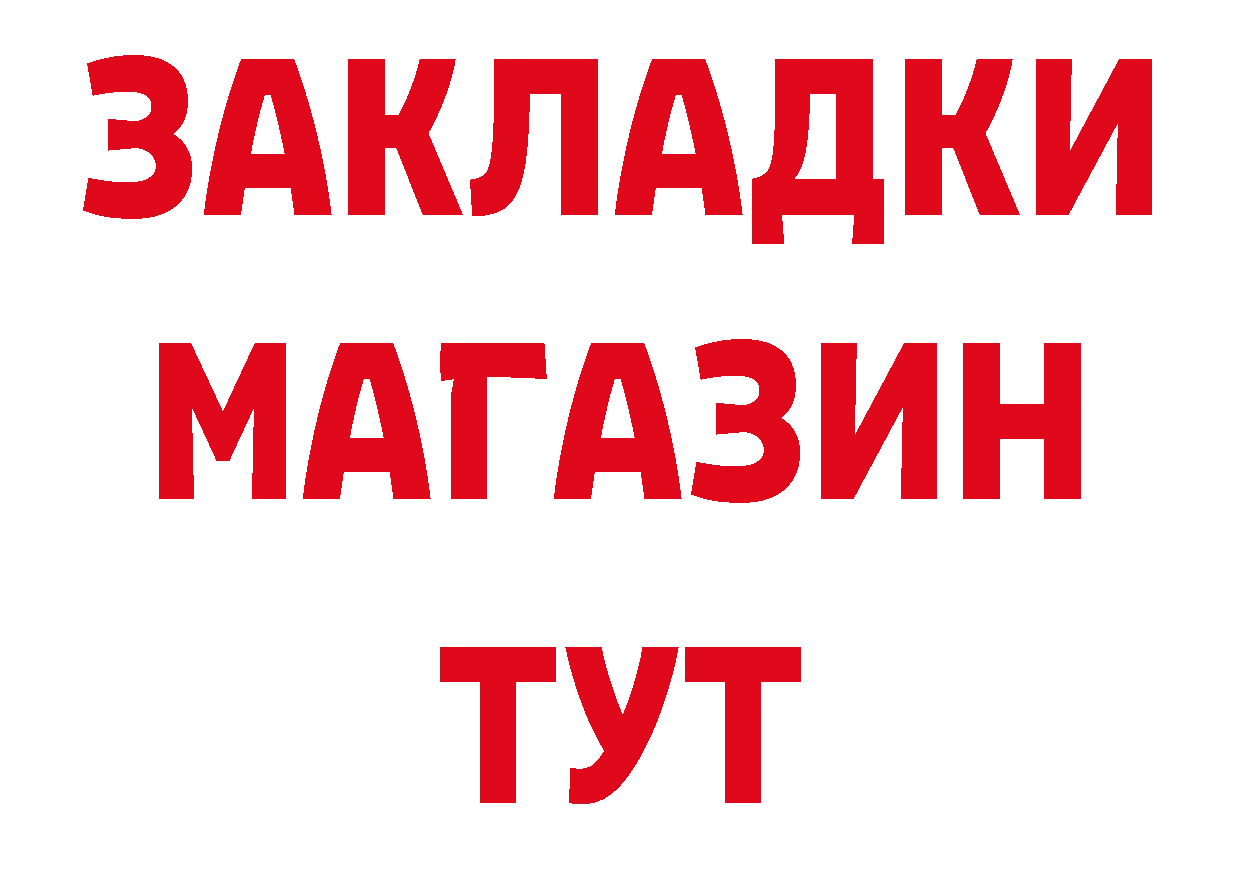 ЗАКЛАДКИ
МАГАЗИН
ТУТ